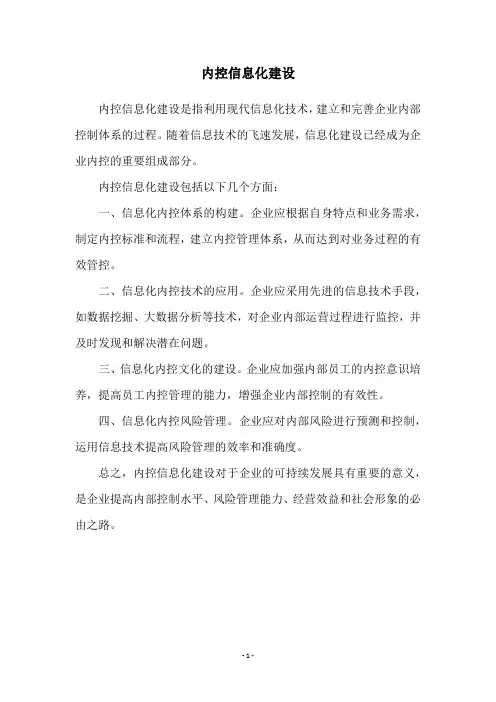 内控信息化建设

内控信息化建设是指利用现代信息化技术，建立和完善企业内部控制体系的过程。随着信息技术的飞速发展，信息化建设已经成为企业内控的重要组成部分。

内控信息化建设包括以下几个方面：

一、信息化内控体系的构建。企业应根据自身特点和业务需求，制定内控标准和流程，建立内控管理体系，从而达到对业务过程的有效管控。

二、信息化内控技术的应用。企业应采用先进的信息技术手段，如数据挖掘、大数据分析等技术，对企业内部运营过程进行监控，并及时发现和解决潜在问题。

三、信息化内控文化的建设。企业应加强内部员工的内控意识培养，提高员工内控管理的能力，增强企业内部控制的有效性。

四、信息化内控风险管理。企业应对内部风险进行预测和控制，运用信息技术提高风险管理的效率和准确度。

总之，内控信息化建设对于企业的可持续发展具有重要的意义，是企业提高内部控制水平、风险管理能力、经营效益和社会形象的必由之路。

- 1 -